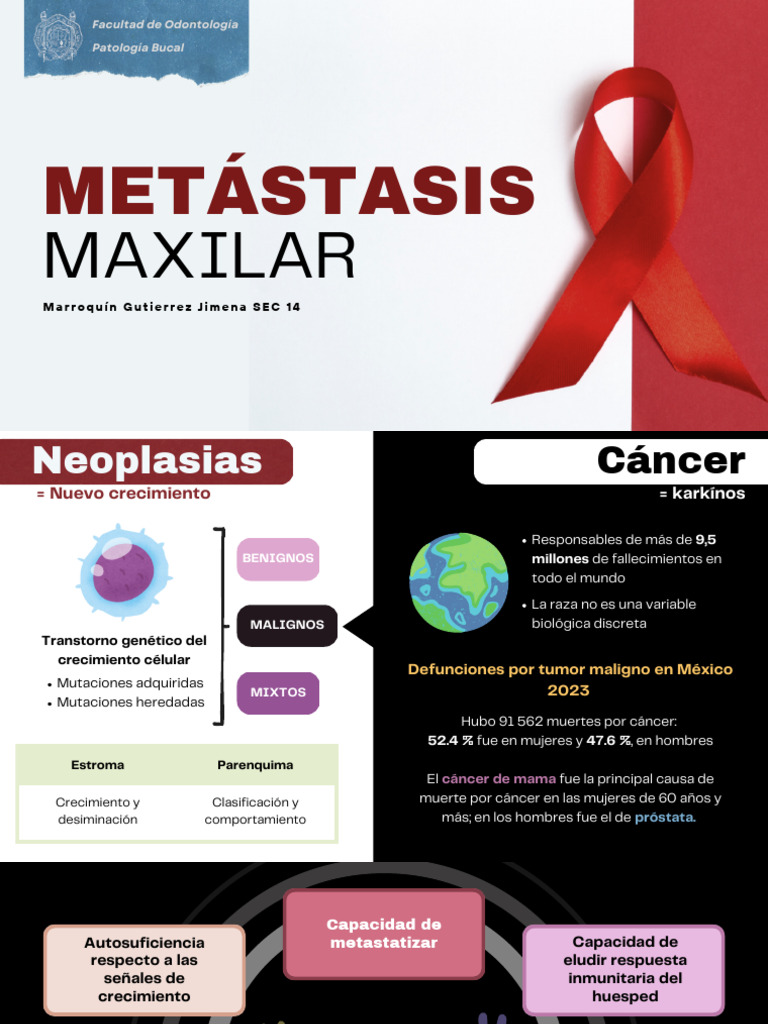 Facultad de Odontología
Patología Bucal

METÁSTASIS
MAXILAR

Marroquín Gutierrez Jimena SEC 14

Neoplasias

= Nuevo crecimiento

Transtorno genético del crecimiento célular

• Mutaciones adquiridas
• Mutaciones heredadas

BENIGNOS

MALIGNOS

MIXTOS

| Estroma | Parenquima |
|---|---|
| Crecimiento y desiminación | Clasificación y comportamiento |

Cáncer

= karkínos

• Responsables de más de 9,5 millones de fallecimientos en todo el mundo
• La raza no es una variable biológica discreta

Defunciones por tumor maligno en México 2023

Hubo 91 562 muertes por cáncer: 52.4 % fue en mujeres y 47.6 %, en hombres

El cáncer de mama fue la principal causa de muerte por cáncer en las mujeres de 60 años y más; en los hombres fue el de próstata.

Autosuficiencia respecto a las señales de crecimiento

Capacidad de metastatizar

Capacidad de eludir respuesta inmunitaria del huesped